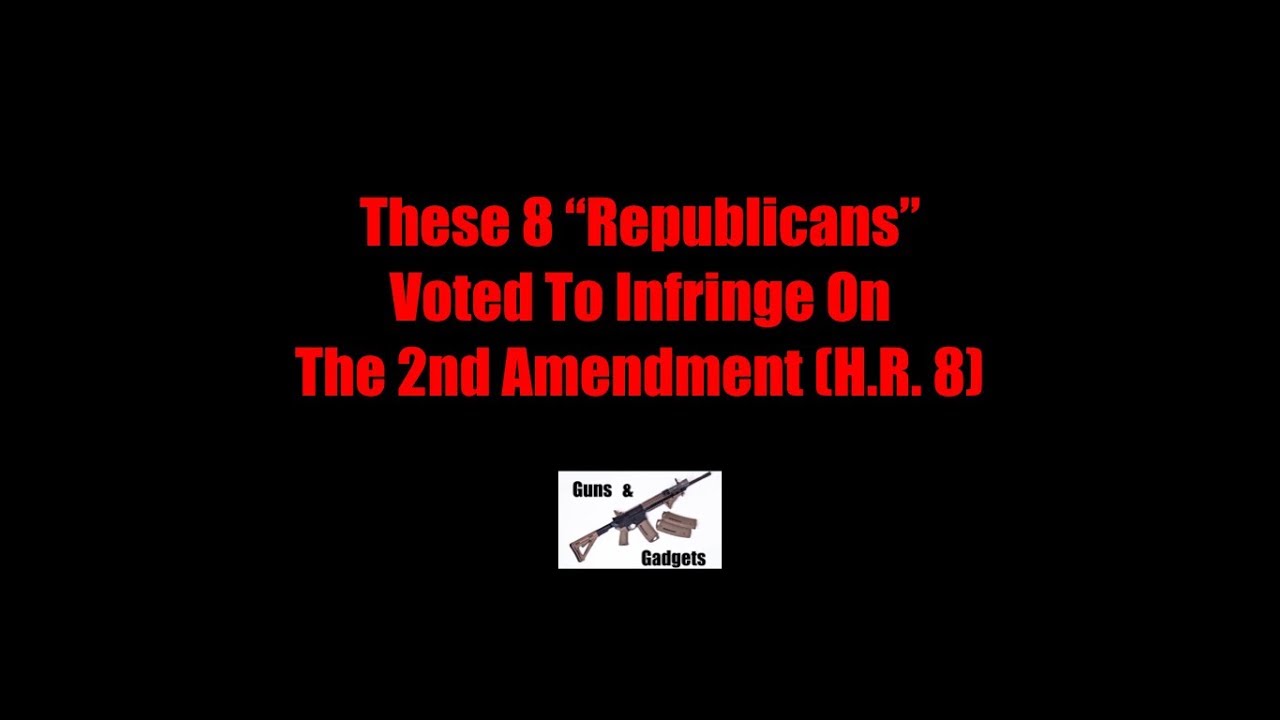 These 8 “Republicans” Voted To Infringe On The 2nd Amendment (H.R. 8)

Guns &
Gadgets